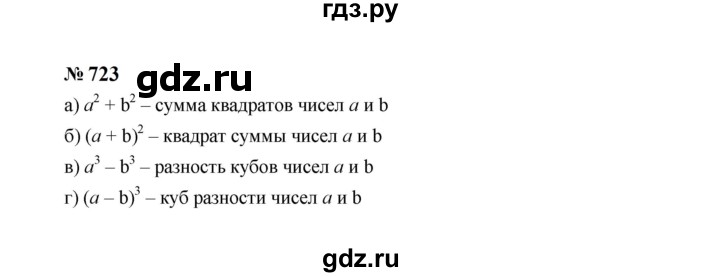 гдз.ру

№ 723 gdz.ru

а) $a^2 + b^2$ – сумма квадратов чисел $a$ и b

б) $(a + b)^2$ – квадрат суммы чисел $a$ и b

в) $a^3 - b^3$ – разность кубов чисел $a$ и b

г) $(a - b)^3$ – куб разности чисел $a$ и b

gdz.ru